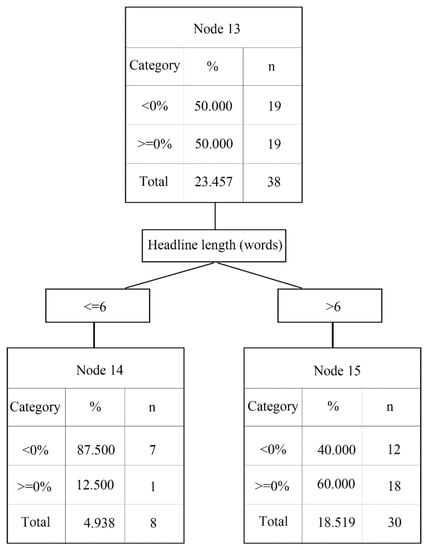 Node 13

| Category | % | n |
|---|---|---|
| <0% | 50.000 | 19 |
| >=0% | 50.000 | 19 |
| Total | 23.457 | 38 |

Headline length (words)

<=6

>6

Node 14

| Category | % | n |
|---|---|---|
| <0% | 87.500 | 7 |
| >=0% | 12.500 | 1 |
| Total | 4.938 | 8 |

Node 15

| Category | % | n |
|---|---|---|
| <0% | 40.000 | 12 |
| >=0% | 60.000 | 18 |
| Total | 18.519 | 30 |